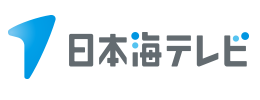 日本海テレビ